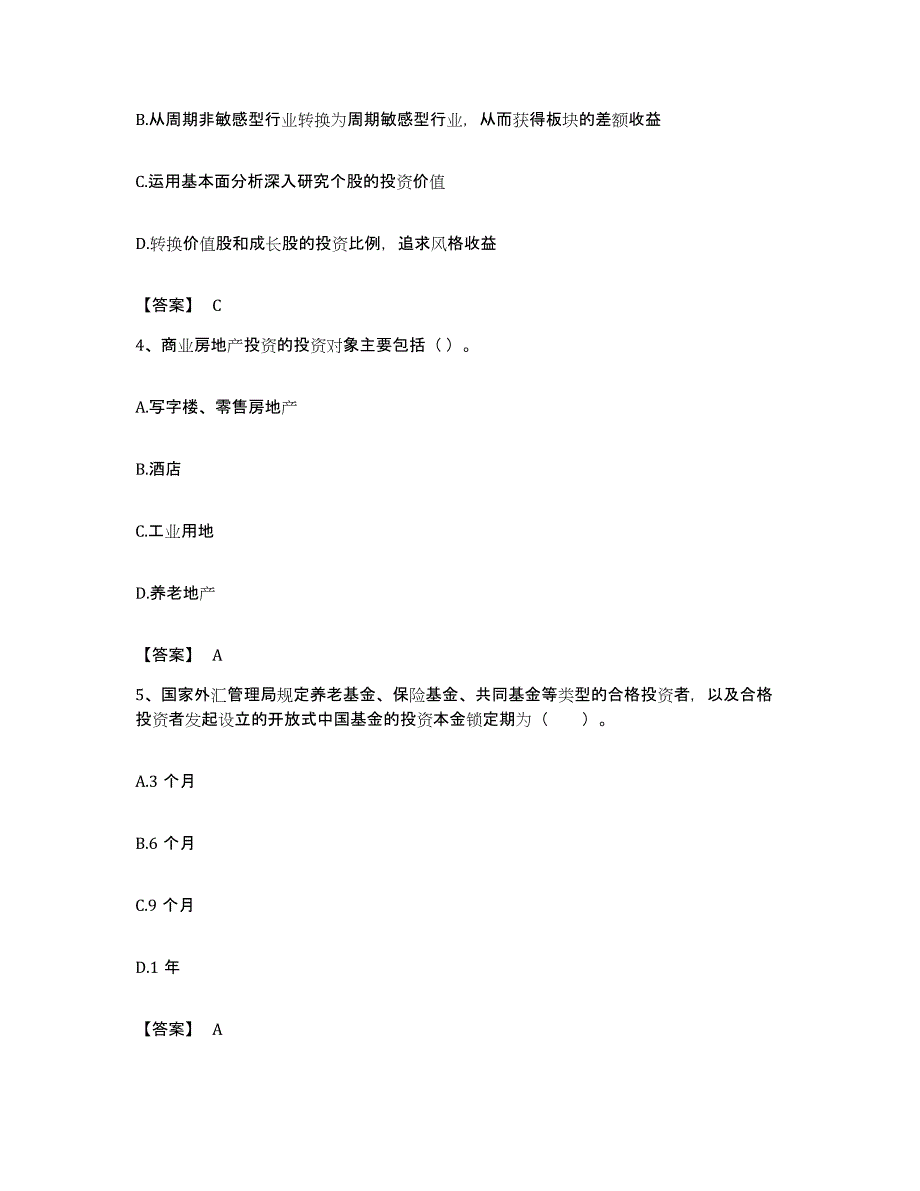 B.从周期非敏感型行业转换为周期敏感型行业，从而获得板块的差额收益

C.运用基本面分析深入研究个股的投资价值

D.转换价值股和成长股的投资比例，追求风格收益

【答案】 C

4、商业房地产投资的投资对象主要包括（ ）。

A.写字楼、零售房地产

B.酒店

C.工业用地

D.养老地产

【答案】 A

5、国家外汇管理局规定养老基金、保险基金、共同基金等类型的合格投资者，以及合格投资者发起设立的开放式中国基金的投资本金锁定期为（　　）。

A.3 个月

B.6 个月

C.9 个月

D.1 年

【答案】 A